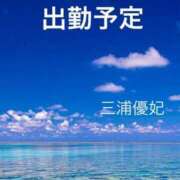 出勤予定

三浦優妃